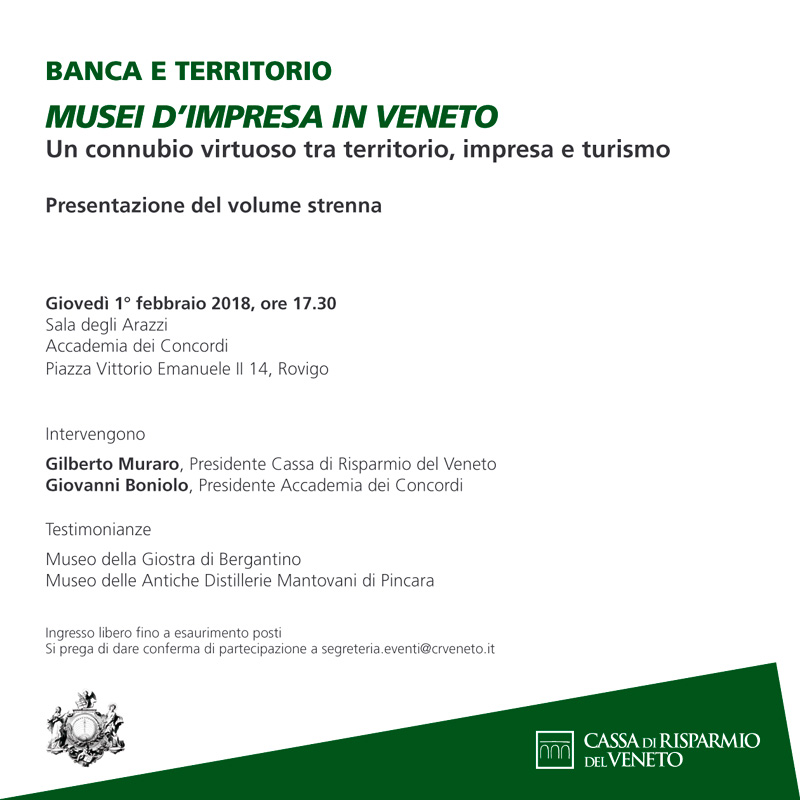 BANCA E TERRITORIO
MUSEI D'IMPRESA IN VENETO
Un connubio virtuoso tra territorio, impresa e turismo

Presentazione del volume strenna

Giovedì 1° febbraio 2018, ore 17.30
Sala degli Arazzi
Accademia dei Concordi
Piazza Vittorio Emanuele II 14, Rovigo

Intervengono

Gilberto Muraro, Presidente Cassa di Risparmio del Veneto
Giovanni Boniolo, Presidente Accademia dei Concordi

Testimonianze

Museo della Giostra di Bergantino
Museo delle Antiche Distillerie Mantovani di Pincara

Ingresso libero fino a esaurimento posti
Si prega di dare conferma di partecipazione a segreteria.eventi@crveneto.it

CASSA DI RISPARMIO DEL VENETO